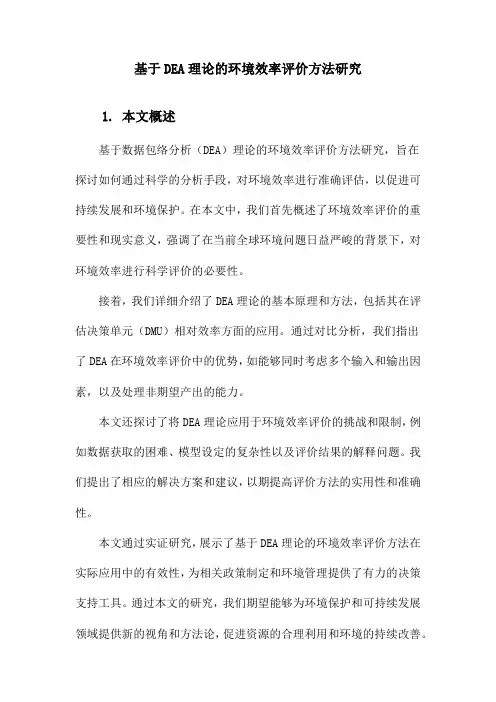 基于DEA理论的环境效率评价方法研究

1. 本文概述

基于数据包络分析（DEA）理论的环境效率评价方法研究，旨在探讨如何通过科学的分析手段，对环境效率进行准确评估，以促进可持续发展和环境保护。在本文中，我们首先概述了环境效率评价的重要性和现实意义，强调了在当前全球环境问题日益严峻的背景下，对环境效率进行科学评价的必要性。

接着，我们详细介绍了DEA理论的基本原理和方法，包括其在评估决策单元（DMU）相对效率方面的应用。通过对比分析，我们指出了DEA在环境效率评价中的优势，如能够同时考虑多个输入和输出因素，以及处理非期望产出的能力。

本文还探讨了将DEA理论应用于环境效率评价的挑战和限制，例如数据获取的困难、模型设定的复杂性以及评价结果的解释问题。我们提出了相应的解决方案和建议，以期提高评价方法的实用性和准确性。

本文通过实证研究，展示了基于DEA理论的环境效率评价方法在实际应用中的有效性，为相关政策制定和环境管理提供了有力的决策支持工具。通过本文的研究，我们期望能够为环境保护和可持续发展领域提供新的视角和方法论，促进资源的合理利用和环境的持续改善。